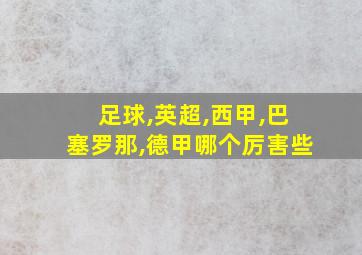 足球,英超,西甲,巴塞罗那,德甲哪个厉害些